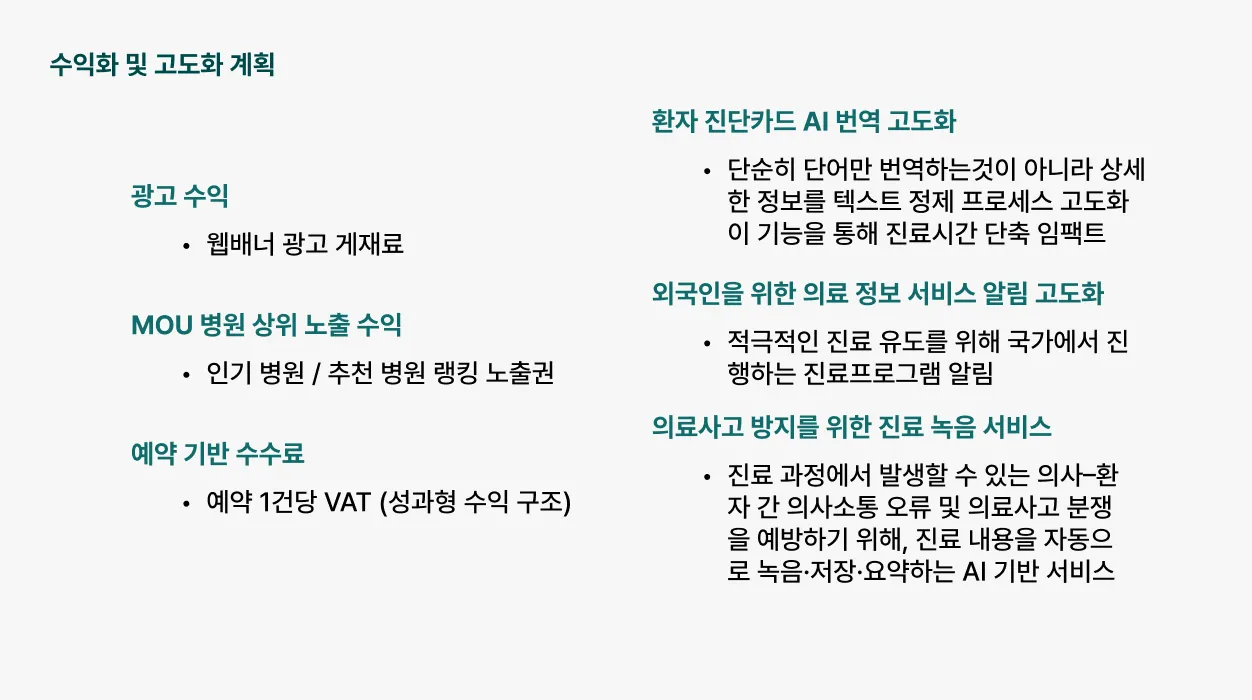 수익화 및 고도화 계획

광고 수익

• 웹배너 광고 게재료

MOU 병원 상위 노출 수익

• 인기 병원 / 추천 병원 랭킹 노출권

예약 기반 수수료

• 예약 1건당 VAT (성과형 수익 구조)

환자 진단카드 AI 번역 고도화

• 단순히 단어만 번역하는것이 아니라 상세한 정보를 텍스트 정제 프로세스 고도화 이 기능을 통해 진료시간 단축 임팩트

외국인을 위한 의료 정보 서비스 알림 고도화

• 적극적인 진료 유도를 위해 국가에서 진행하는 진료프로그램 알림

의료사고 방지를 위한 진료 녹음 서비스

• 진료 과정에서 발생할 수 있는 의사–환자 간 의사소통 오류 및 의료사고 분쟁을 예방하기 위해, 진료 내용을 자동으로 녹음·저장·요약하는 AI 기반 서비스